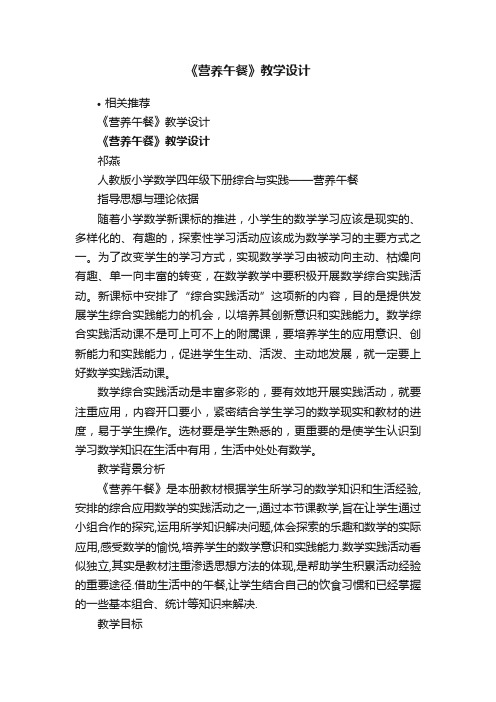 《营养午餐》教学设计

• 相关推荐

《营养午餐》教学设计

《营养午餐》教学设计

祁燕

人教版小学数学四年级下册综合与实践——营养午餐

指导思想与理论依据

随着小学数学新课标的推进，小学生的数学学习应该是现实的、多样化的、有趣的，探索性学习活动应该成为数学学习的主要方式之一。为了改变学生的学习方式，实现数学学习由被动向主动、枯燥向有趣、单一向丰富的转变，在数学教学中要积极开展数学综合实践活动。新课标中安排了“综合实践活动”这项新的内容，目的是提供发展学生综合实践能力的机会，以培养其创新意识和实践能力。数学综合实践活动课不是可上可不上的附属课，要培养学生的应用意识、创新能力和实践能力，促进学生生动、活泼、主动地发展，就一定要上好数学实践活动课。

数学综合实践活动是丰富多彩的，要有效地开展实践活动，就要注重应用，内容开口要小，紧密结合学生学习的数学现实和教材的进度，易于学生操作。选材要是学生熟悉的，更重要的是使学生认识到学习数学知识在生活中有用，生活中处处有数学。

教学背景分析

《营养午餐》是本册教材根据学生所学习的数学知识和生活经验,安排的综合应用数学的实践活动之一,通过本节课教学,旨在让学生通过小组合作的探究,运用所学知识解决问题,体会探索的乐趣和数学的实际应用,感受数学的愉悦,培养学生的数学意识和实践能力.数学实践活动看似独立,其实是教材注重渗透思想方法的体现,是帮助学生积累活动经验的重要途径.借助生活中的午餐,让学生结合自己的饮食习惯和已经掌握的一些基本组合、统计等知识来解决.

教学目标